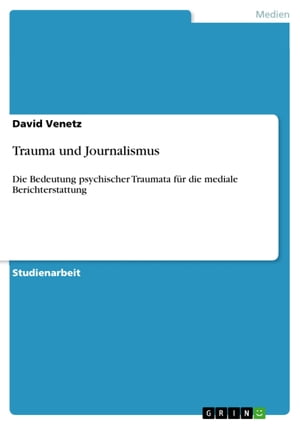 Medien

David Venetz

Trauma und Journalismus

Die Bedeutung psychischer Traumata für die mediale Berichterstattung

Studienarbeit

GRIN